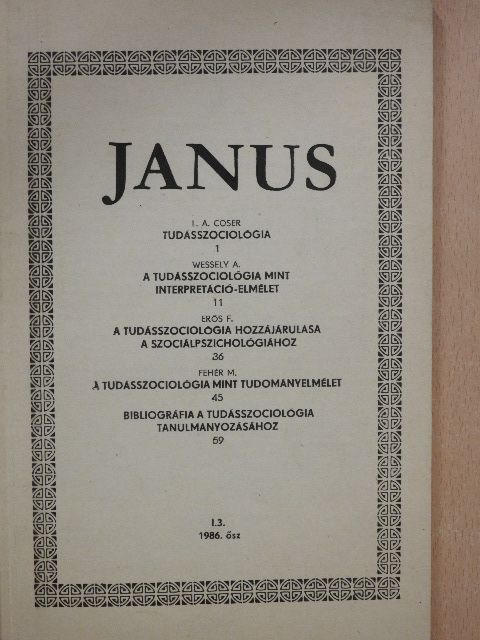 JANUS

L. A. COSER
TUDÁSSZOCIOLÓGIA
1

WESSELY A.
A TUDÁSSZOCIOLÓGIA MINT INTERPRETÁCIÓ-ELMÉLET
11

ERŐS F.
A TUDÁSSZOCIOLÓGIA HOZZÁJÁRULÁSA A SZOCIÁLPSZICHOLÓGIÁHOZ
36

FEHÉR M.
A TUDÁSSZOCIOLÓGIA MINT TUDOMÁNYELMÉLET
45

BIBLIOGRÁFIA A TUDÁSSZOCIOLÓGIA TANULMÁNYOZÁSÁHOZ
59

I.3.
1986. ősz